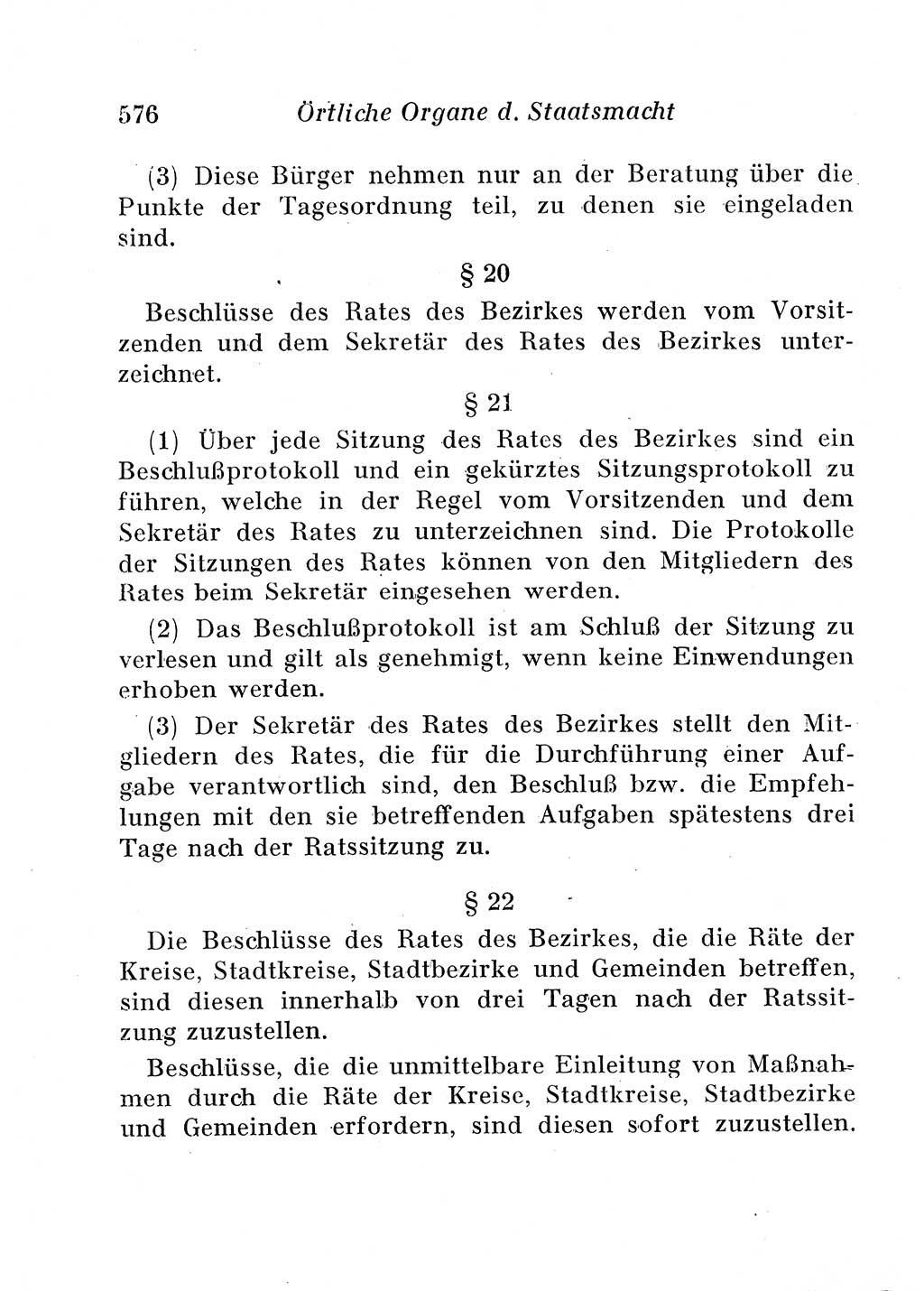 576 Örtliche Organe d. Staatsmacht

(3) Diese Bürger nehmen nur an der Beratung über die Punkte der Tagesordnung teil, zu denen sie eingeladen sind.

§ 20

Beschlüsse des Rates des Bezirkes werden vom Vorsitzenden und dem Sekretär des Rates des Bezirkes unterzeichnet.

§ 21

(1) Über jede Sitzung des Rates des Bezirkes sind ein Beschlußprotokoll und ein gekürztes Sitzungsprotokoll zu führen, welche in der Regel vom Vorsitzenden und dem Sekretär des Rates zu unterzeichnen sind. Die Protokolle der Sitzungen des Rates können von den Mitgliedern des Rates beim Sekretär eingesehen werden.

(2) Das Beschlußprotokoll ist am Schluß der Sitzung zu verlesen und gilt als genehmigt, wenn keine Einwendungen erhoben werden.

(3) Der Sekretär des Rates des Bezirkes stellt den Mitgliedern des Rates, die für die Durchführung einer Aufgabe verantwortlich sind, den Beschluß bzw. die Empfehlungen mit den sie betreffenden Aufgaben spätestens drei Tage nach der Ratssitzung zu.

§ 22

Die Beschlüsse des Rates des Bezirkes, die die Räte der Kreise, Stadtkreise, Stadtbezirke und Gemeinden betreffen, sind diesen innerhalb von drei Tagen nach der Ratssitzung zuzustellen.

Beschlüsse, die die unmittelbare Einleitung von Maßnahmen durch die Räte der Kreise, Stadtkreise, Stadtbezirke und Gemeinden erfordern, sind diesen sofort zuzustellen.